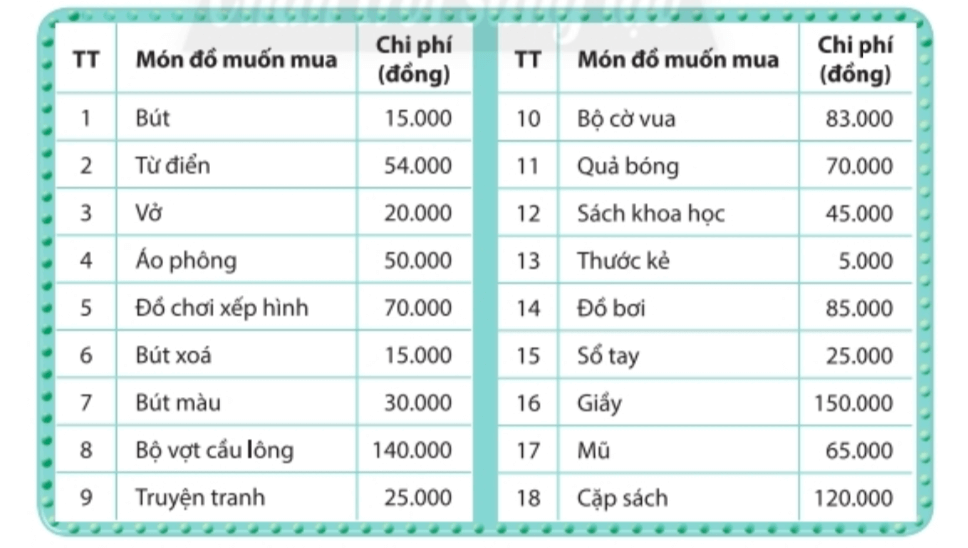 | TT | Món đồ muốn mua | Chi phí (đồng) |
|---|---|---|
| 1 | Bút | 15.000 |
| 2 | Từ điển | 54.000 |
| 3 | Vở | 20.000 |
| 4 | Áo phông | 50.000 |
| 5 | Đồ chơi xếp hình | 70.000 |
| 6 | Bút xoá | 15.000 |
| 7 | Bút màu | 30.000 |
| 8 | Bộ vợt cầu lông | 140.000 |
| 9 | Truyện tranh | 25.000 |

| TT | Món đồ muốn mua | Chi phí (đồng) |
|---|---|---|
| 10 | Bộ cờ vua | 83.000 |
| 11 | Quả bóng | 70.000 |
| 12 | Sách khoa học | 45.000 |
| 13 | Thước kẻ | 5.000 |
| 14 | Đồ bơi | 85.000 |
| 15 | Sổ tay | 25.000 |
| 16 | Giầy | 150.000 |
| 17 | Mũ | 65.000 |
| 18 | Cặp sách | 120.000 |